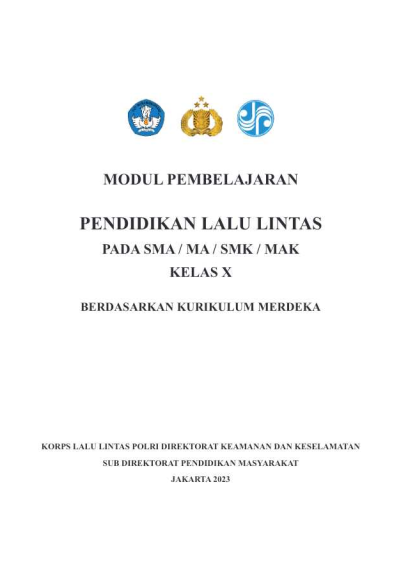 MODUL PEMBELAJARAN

PENDIDIKAN LALU LINTAS
PADA SMA / MA / SMK / MAK
KELAS X

BERDASARKAN KURIKULUM MERDEKA

KORPS LALU LINTAS POLRI DIREKTORAT KEAMANAN DAN KESELAMATAN
SUB DIREKTORAT PENDIDIKAN MASYARAKAT
JAKARTA 2023